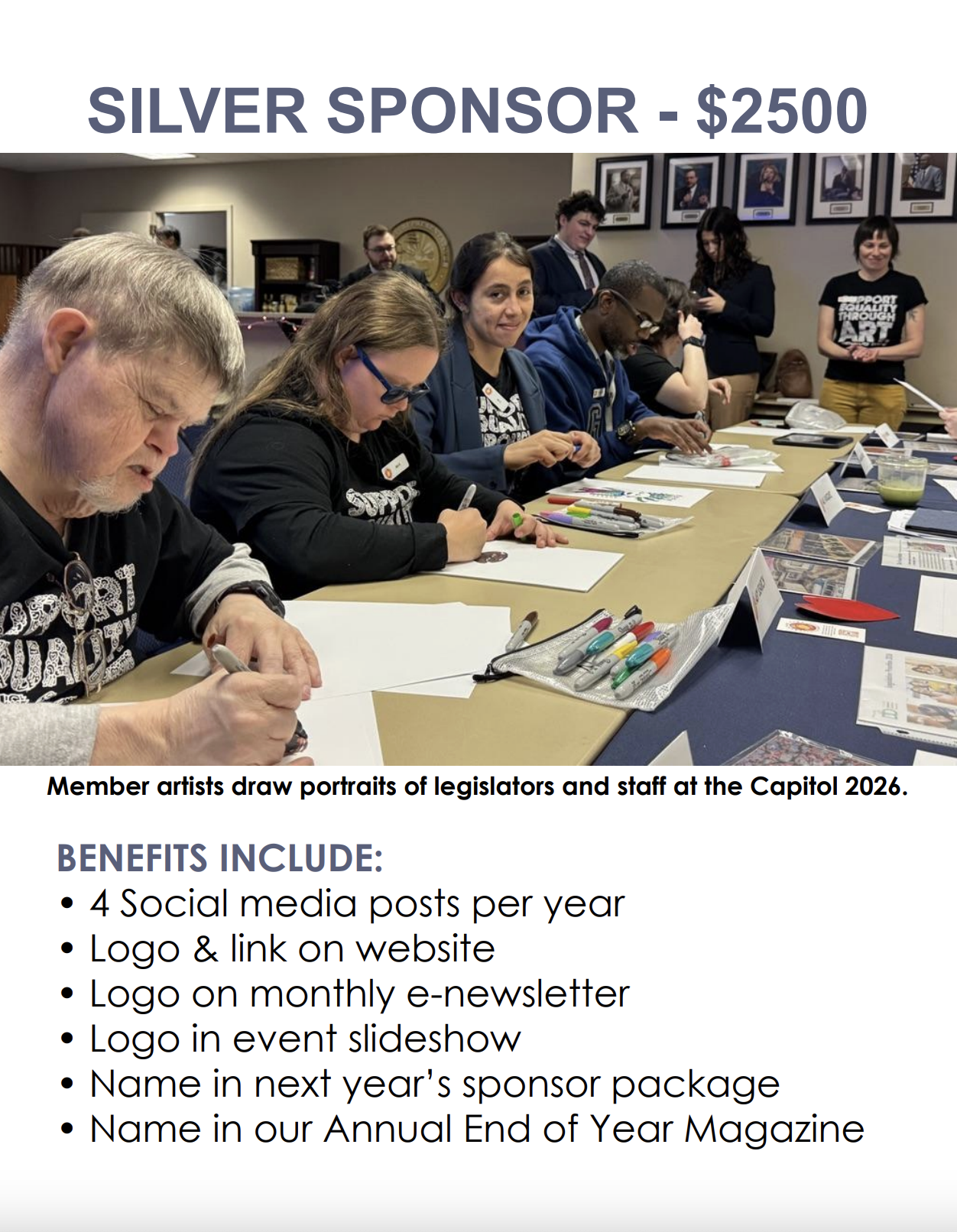 SILVER SPONSOR - $2500

SUPPORT EQUALITY THROUGH ART

Member artists draw portraits of legislators and staff at the Capitol 2026.

BENEFITS INCLUDE:
• 4 Social media posts per year
• Logo & link on website
• Logo on monthly e-newsletter
• Logo in event slideshow
• Name in next year's sponsor package
• Name in our Annual End of Year Magazine